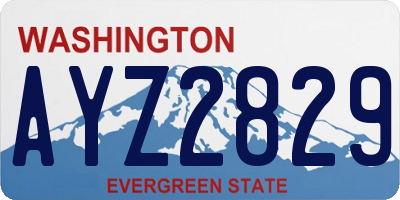 WASHINGTON

AYZ2829

EVERGREEN STATE